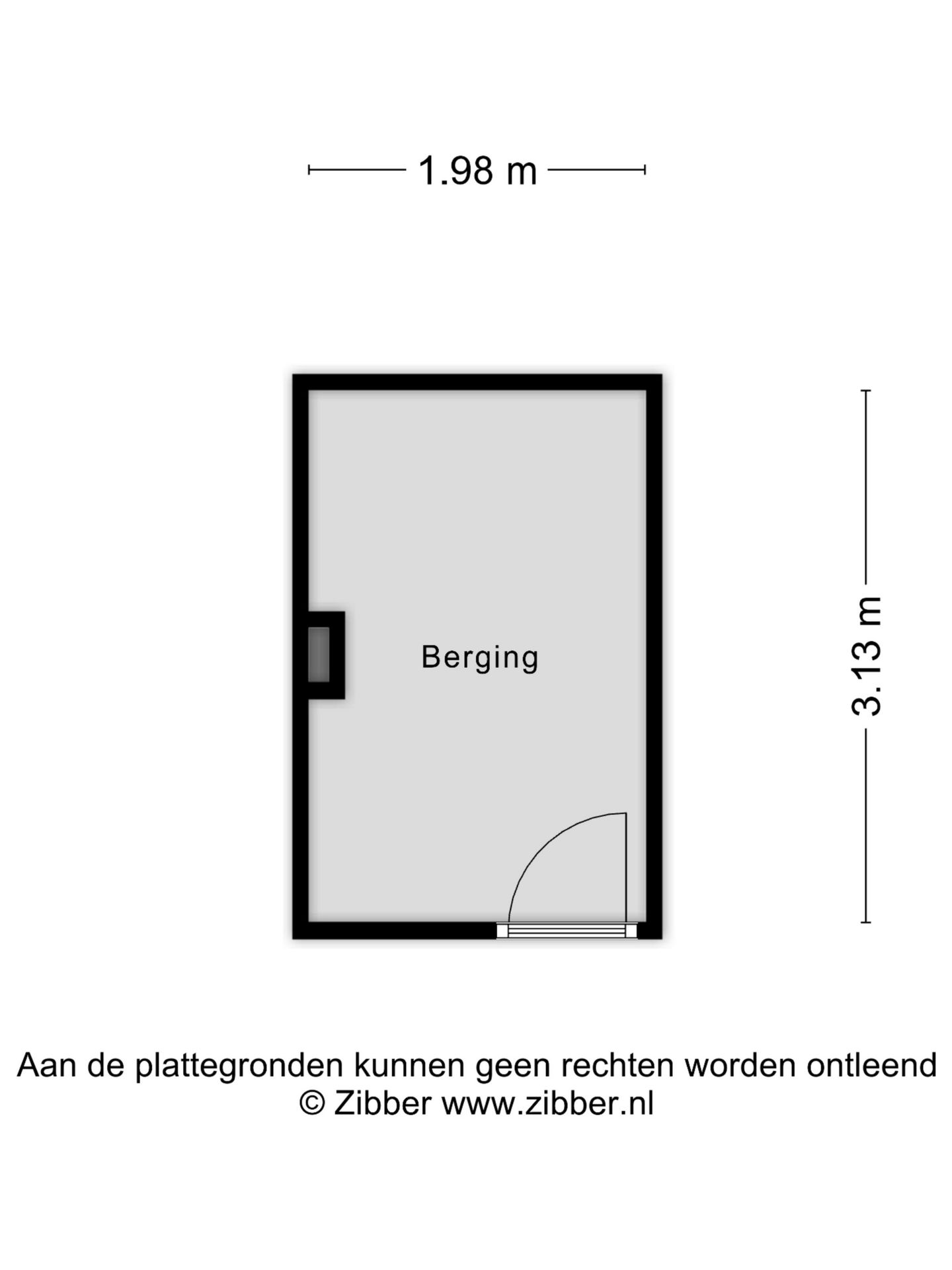 1.98 m

Berging

3.13 m

Aan de plattegronden kunnen geen rechten worden ontleend
© Zibber www.zibber.nl